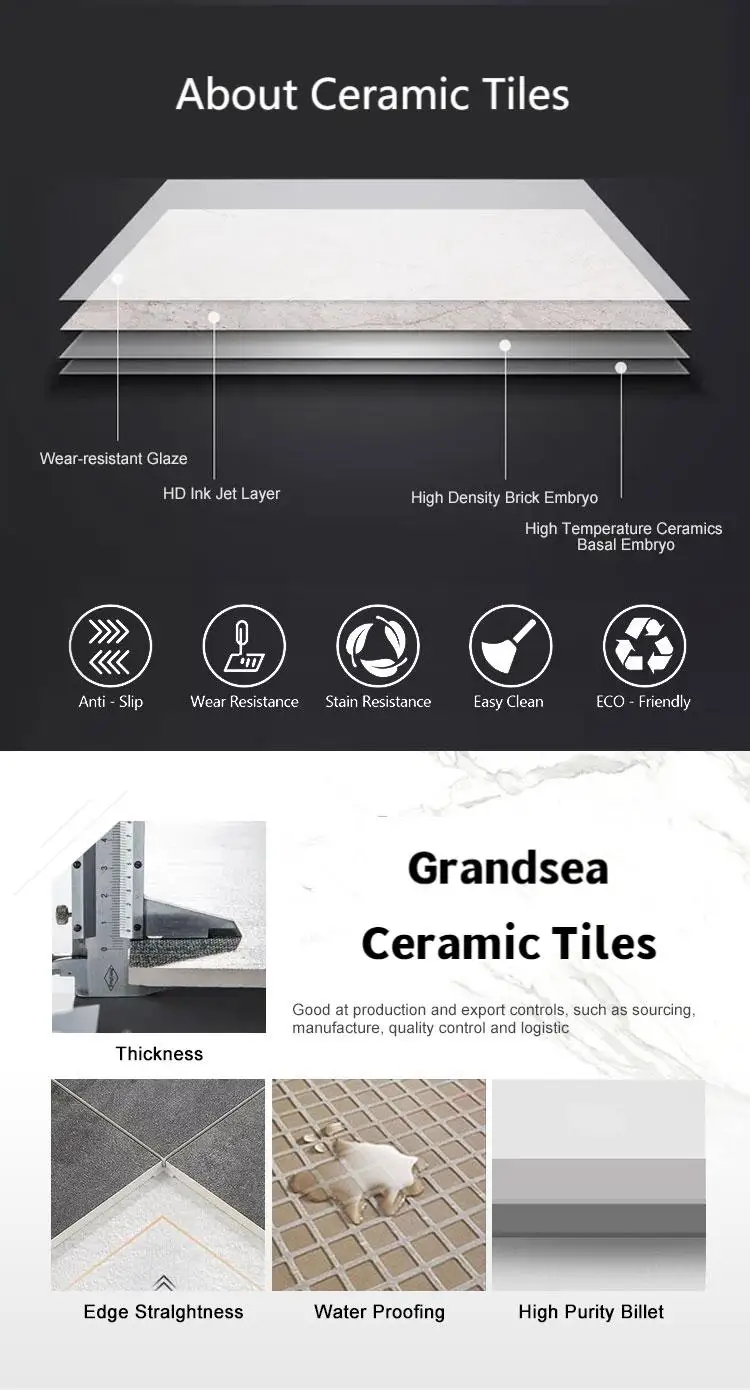 About Ceramic Tiles

Wear-resistant Glaze

HD Ink Jet Layer

High Density Brick Embryo

High Temperature Ceramics
Basal Embryo

Anti - Slip

Wear Resistance

Stain Resistance

Easy Clean

ECO - Friendly

Thickness

Grandsea

Ceramic Tiles

Good at production and export controls, such as sourcing, manufacture, quality control and logistic

Edge Stralghtness

Water Proofing

High Purity Billet